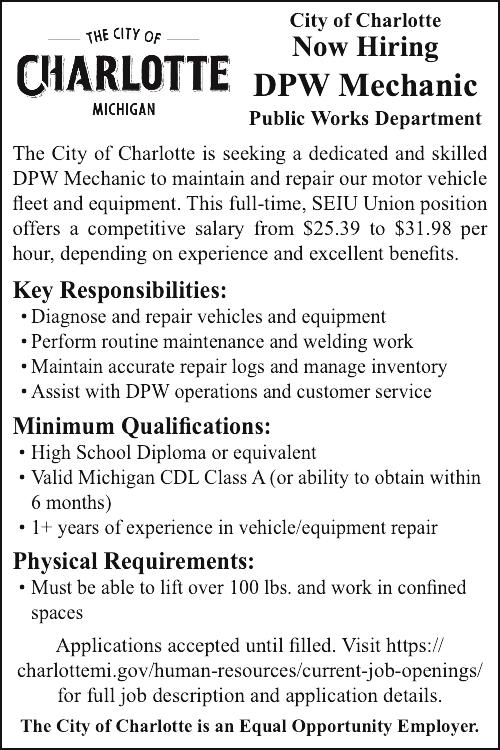 THE CITY OF
CHARLOTTE
MICHIGAN

City of Charlotte
Now Hiring
DPW Mechanic
Public Works Department

The City of Charlotte is seeking a dedicated and skilled DPW Mechanic to maintain and repair our motor vehicle fleet and equipment. This full-time, SEIU Union position offers a competitive salary from \$25.39 to \$31.98 per hour, depending on experience and excellent benefits.

Key Responsibilities:
• Diagnose and repair vehicles and equipment
• Perform routine maintenance and welding work
• Maintain accurate repair logs and manage inventory
• Assist with DPW operations and customer service

Minimum Qualifications:
• High School Diploma or equivalent
• Valid Michigan CDL Class A (or ability to obtain within 6 months)
• 1+ years of experience in vehicle/equipment repair

Physical Requirements:
• Must be able to lift over 100 lbs. and work in confined spaces

Applications accepted until filled. Visit https://charlottemi.gov/human-resources/current-job-openings/ for full job description and application details.

The City of Charlotte is an Equal Opportunity Employer.